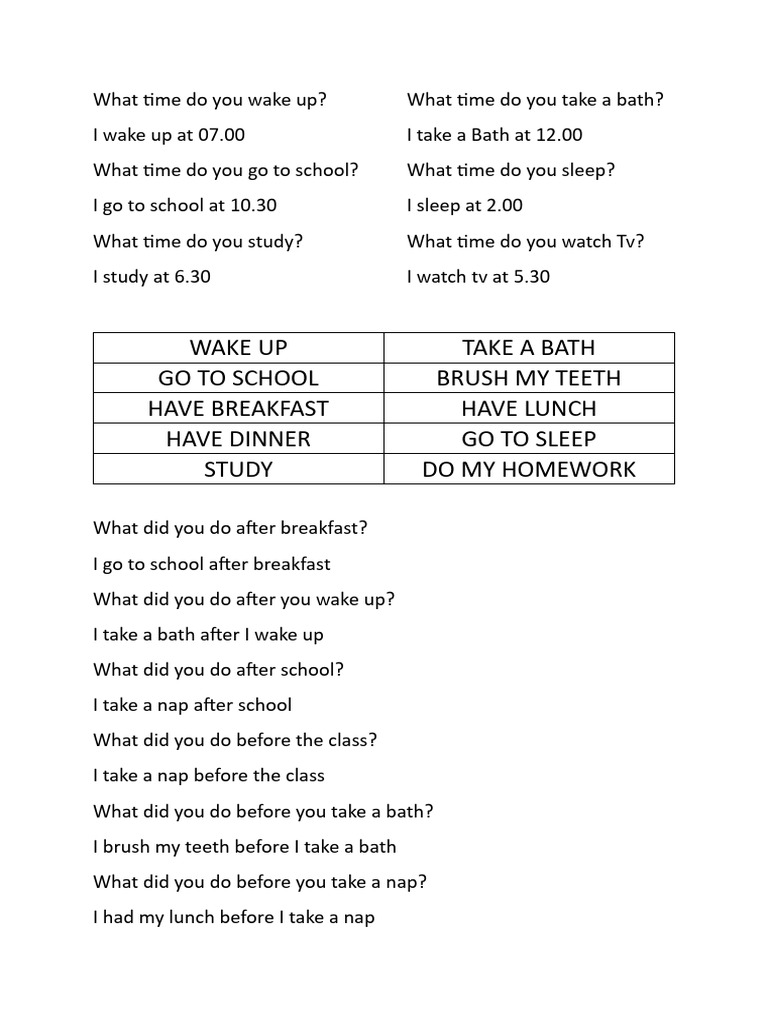 What time do you wake up?

I wake up at 07.00

What time do you go to school?

I go to school at 10.30

What time do you study?

I study at 6.30

What time do you take a bath?

I take a Bath at 12.00

What time do you sleep?

I sleep at 2.00

What time do you watch Tv?

I watch tv at 5.30

| WAKE UP | TAKE A BATH |
|---|---|
| GO TO SCHOOL | BRUSH MY TEETH |
| HAVE BREAKFAST | HAVE LUNCH |
| HAVE DINNER | GO TO SLEEP |
| STUDY | DO MY HOMEWORK |

What did you do after breakfast?

I go to school after breakfast

What did you do after you wake up?

I take a bath after I wake up

What did you do after school?

I take a nap after school

What did you do before the class?

I take a nap before the class

What did you do before you take a bath?

I brush my teeth before I take a bath

What did you do before you take a nap?

I had my lunch before I take a nap